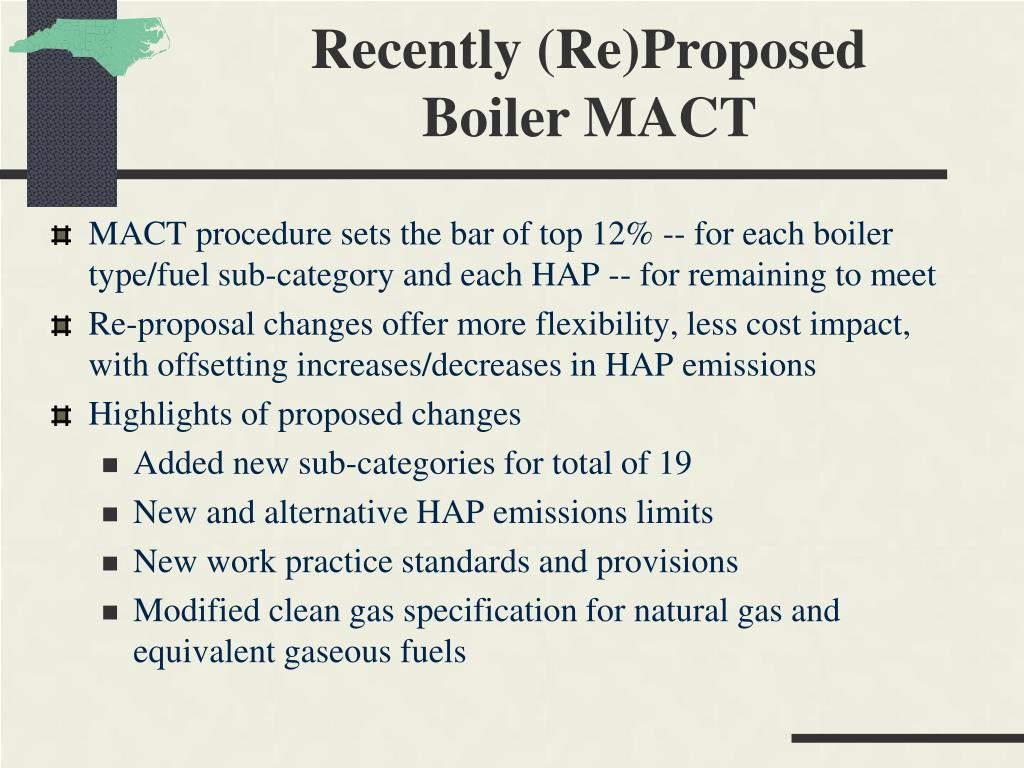 Recently (Re)Proposed Boiler MACT

MACT procedure sets the bar of top 12% -- for each boiler type/fuel sub-category and each HAP -- for remaining to meet

Re-proposal changes offer more flexibility, less cost impact, with offsetting increases/decreases in HAP emissions

Highlights of proposed changes

Added new sub-categories for total of 19

New and alternative HAP emissions limits

New work practice standards and provisions

Modified clean gas specification for natural gas and equivalent gaseous fuels